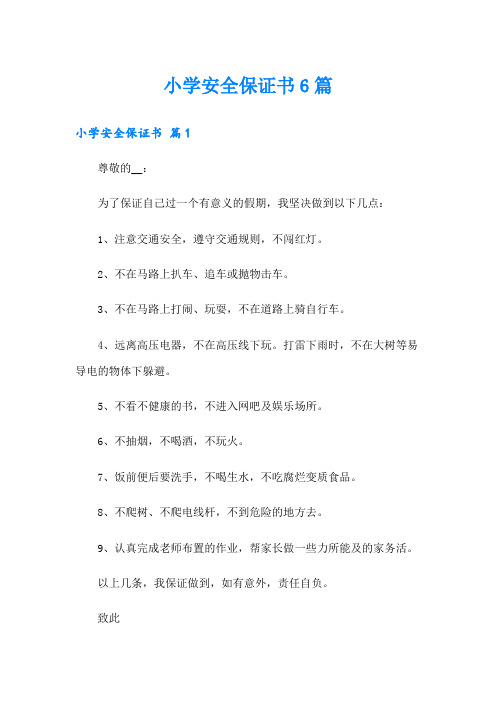 小学安全保证书6篇

小学安全保证书 篇1

尊敬的__：

为了保证自己过一个有意义的假期，我坚决做到以下几点：

1、注意交通安全，遵守交通规则，不闯红灯。

2、不在马路上扒车、追车或抛物击车。

3、不在马路上打闹、玩耍，不在道路上骑自行车。

4、远离高压电器，不在高压线下玩。打雷下雨时，不在大树等易导电的物体下躲避。

5、不看不健康的书，不进入网吧及娱乐场所。

6、不抽烟，不喝酒，不玩火。

7、饭前便后要洗手，不喝生水，不吃腐烂变质食品。

8、不爬树、不爬电线杆，不到危险的地方去。

9、认真完成老师布置的作业，帮家长做一些力所能及的家务活。

以上几条，我保证做到，如有意外，责任自负。

致此